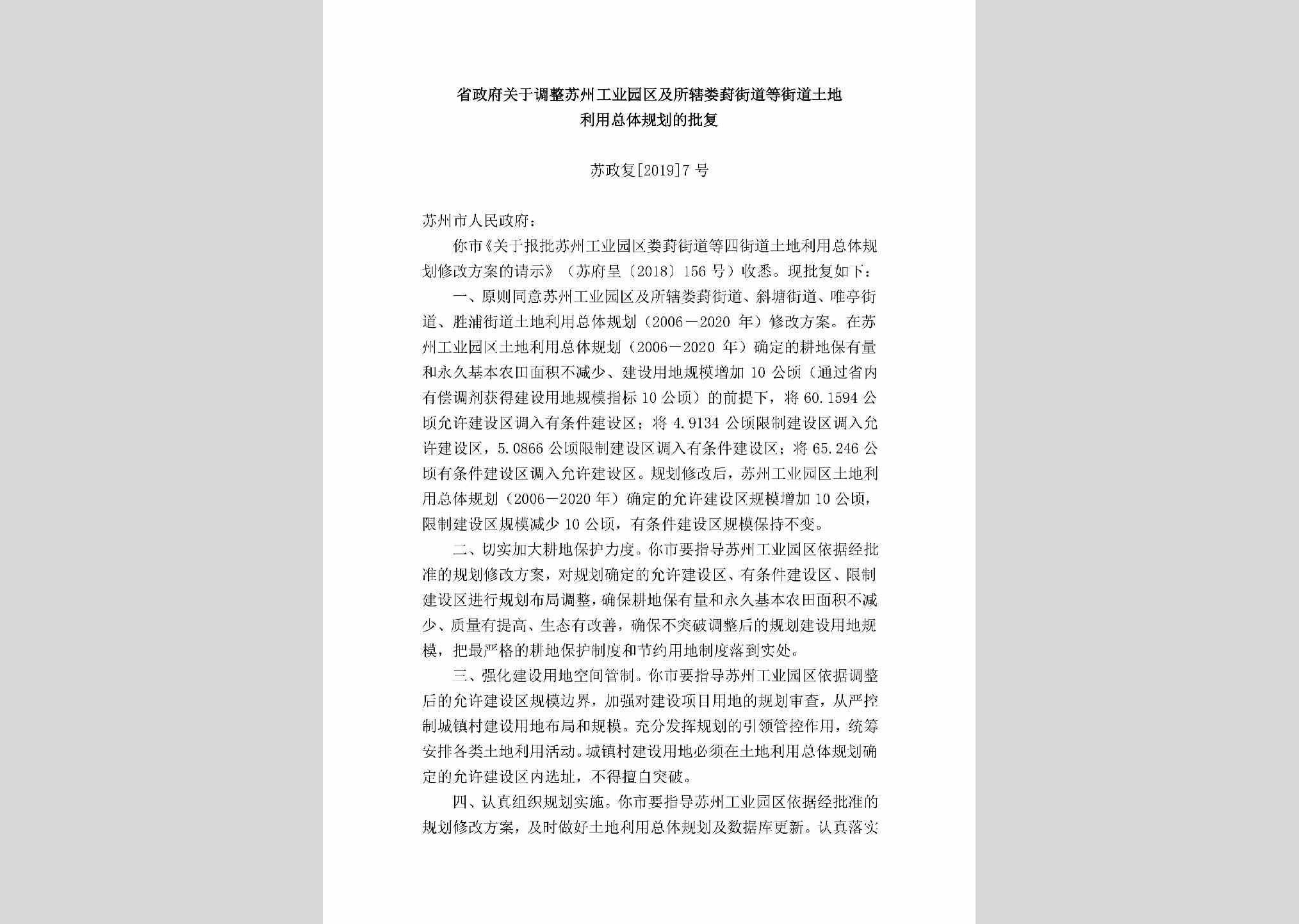 省政府关于调整苏州工业园区及所辖娄葑街道等街道土地利用总体规划的批复

苏政复[2019]7号

苏州市人民政府：

你市《关于报批苏州工业园区娄葑街道等四街道土地利用总体规划修改方案的请示》（苏府呈〔2018〕156号）收悉。现批复如下：

一、原则同意苏州工业园区及所辖娄葑街道、斜塘街道、唯亭街道、胜浦街道土地利用总体规划（2006－2020年）修改方案。在苏州工业园区土地利用总体规划（2006－2020年）确定的耕地保有量和永久基本农田面积不减少、建设用地规模增加10公顷（通过省内有偿调剂获得建设用地规模指标10公顷）的前提下，将60.1594公顷允许建设区调入有条件建设区；将4.9134公顷限制建设区调入允许建设区，5.0866公顷限制建设区调入有条件建设区；将65.246公顷有条件建设区调入允许建设区。规划修改后，苏州工业园区土地利用总体规划（2006－2020年）确定的允许建设区规模增加10公顷，限制建设区规模减少10公顷，有条件建设区规模保持不变。

二、切实加大耕地保护力度。你市要指导苏州工业园区依据经批准的规划修改方案，对规划确定的允许建设区、有条件建设区、限制建设区进行规划布局调整，确保耕地保有量和永久基本农田面积不减少、质量有提高、生态有改善，确保不突破调整后的规划建设用地规模，把最严格的耕地保护制度和节约用地制度落到实处。

三、强化建设用地空间管制。你市要指导苏州工业园区依据调整后的允许建设区规模边界，加强对建设项目用地的规划审查，从严控制城镇村建设用地布局和规模。充分发挥规划的引领管控作用，统筹安排各类土地利用活动。城镇村建设用地必须在土地利用总体规划确定的允许建设区内选址，不得擅自突破。

四、认真组织规划实施。你市要指导苏州工业园区依据经批准的规划修改方案，及时做好土地利用总体规划及数据库更新。认真落实